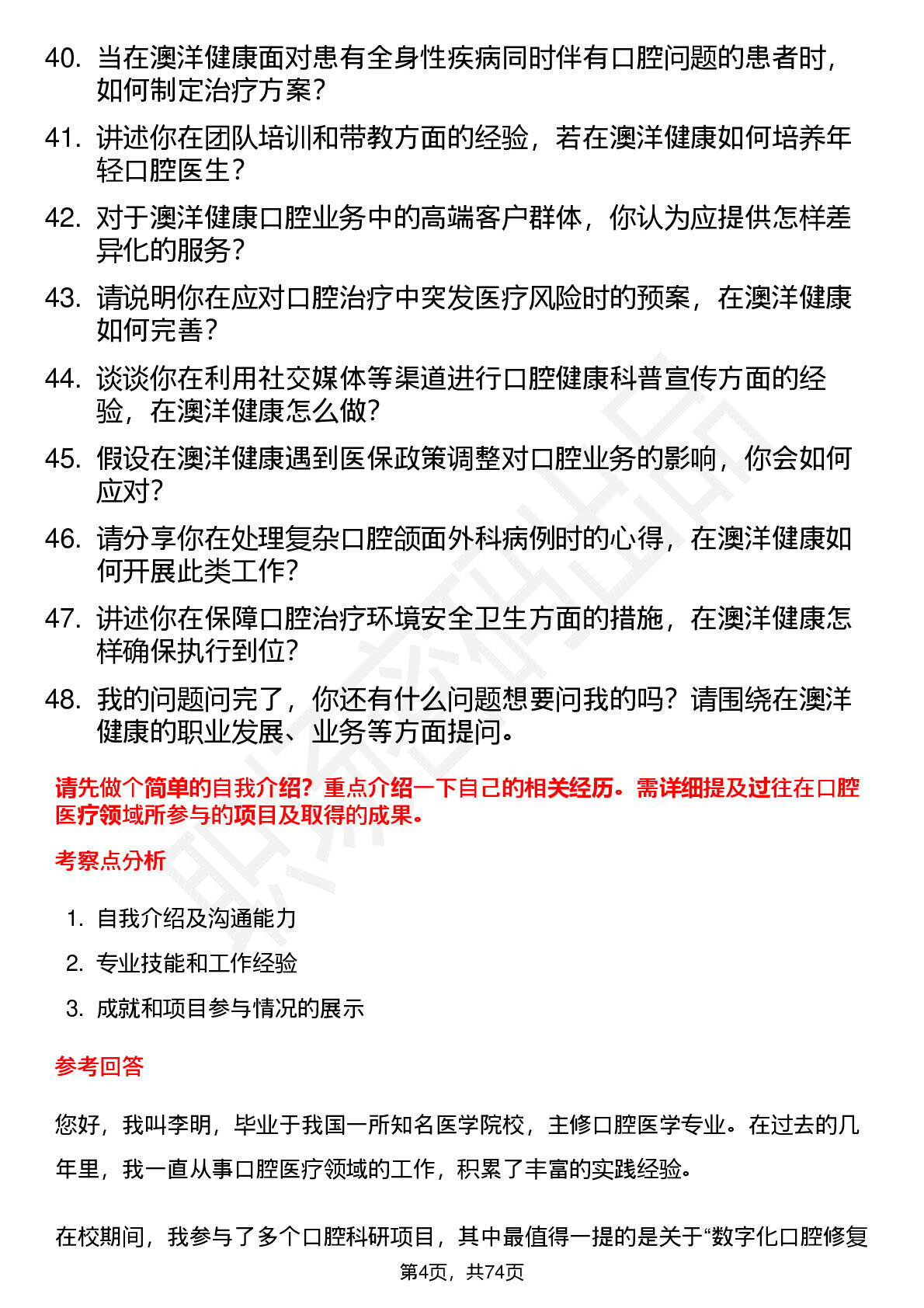 40. 当在澳洋健康面对患有全身性疾病同时伴有口腔问题的患者时，如何制定治疗方案？

41. 讲述你在团队培训和带教方面的经验，若在澳洋健康如何培养年轻口腔医生？

42. 对于澳洋健康口腔业务中的高端客户群体，你认为应提供怎样差异化的服务？

43. 请说明你在应对口腔治疗中突发医疗风险时的预案，在澳洋健康如何完善？

44. 谈谈你在利用社交媒体等渠道进行口腔健康科普宣传方面的经验，在澳洋健康怎么做？

45. 假设在澳洋健康遇到医保政策调整对口腔业务的影响，你会如何应对？

46. 请分享你在处理复杂口腔颌面外科病例时的心得，在澳洋健康如何开展此类工作？

47. 讲述你在保障口腔治疗环境安全卫生方面的措施，在澳洋健康怎样确保执行到位？

48. 我的问题问完了，你还有什么问题想要问我的吗？请围绕在澳洋健康的职业发展、业务等方面提问。

请先做个简单的自我介绍？重点介绍一下自己的相关经历。需详细提及过往在口腔医疗领域所参与的项目及取得的成果。

考察点分析

1. 自我介绍及沟通能力
2. 专业技能和工作经验
3. 成就和项目参与情况的展示

参考回答

您好，我叫李明，毕业于我国一所知名医学院校，主修口腔医学专业。在过去的几年里，我一直从事口腔医疗领域的工作，积累了丰富的实践经验。

在校期间，我参与了多个口腔科研项目，其中最值得一提的是关于“数字化口腔修复

第4页，共74页